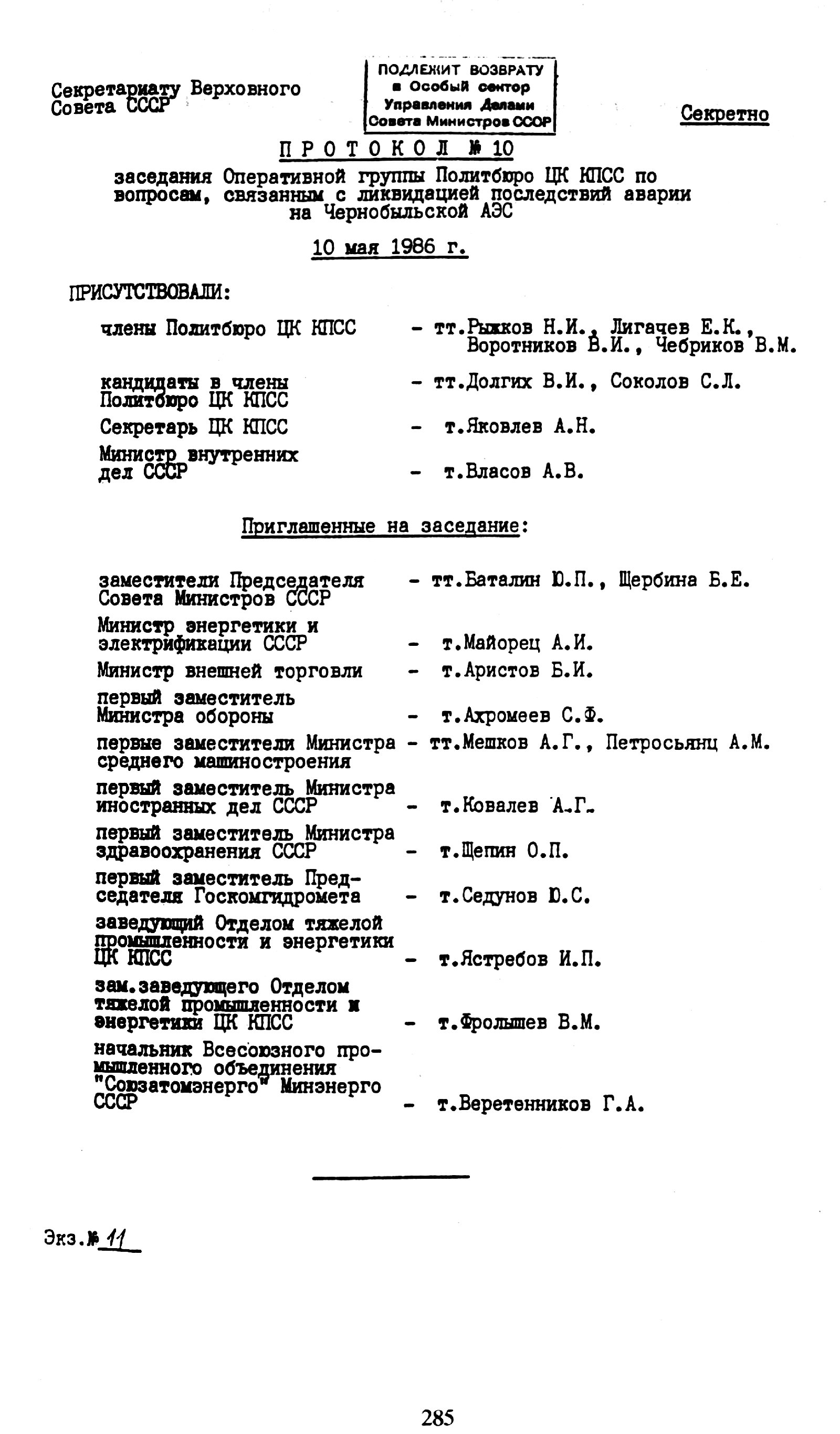 Секретариату Верховного Совета СССР

ПОДЛЕЖИТ ВОЗВРАТУ в Особый сектор Управления Делами Совета Министров СССР

Секретно

ПРОТОКОЛ № 10

заседания Оперативной группы Политбюро ЦК КПСС по вопросам, связанным с ликвидацией последствий аварии на Чернобыльской АЭС

10 мая 1986 г.

ПРИСУТСТВОВАЛИ:

члены Политбюро ЦК КПСС - тт.Рыжков Н.И., Лигачев Е.К., Воротников В.И., Чебриков В.М.

кандидаты в члены Политбюро ЦК КПСС - тт.Долгих В.И., Соколов С.Л.

Секретарь ЦК КПСС - т.Яковлев А.Н.

Министр внутренних дел СССР - т.Власов А.В.

Приглашенные на заседание:

заместители Председателя Совета Министров СССР - тт.Баталин Ю.П., Щербина Б.Е.

Министр энергетики и электрификации СССР - т.Майорец А.И.

Министр внешней торговли - т.Аристов Б.И.

первый заместитель Министра обороны - т.Ахромеев С.Ф.

первые заместители Министра среднего машиностроения - тт.Мешков А.Г., Петросьянц А.М.

первый заместитель Министра иностранных дел СССР - т.Ковалев А.Г.

первый заместитель Министра здравоохранения СССР - т.Щепин О.П.

первый заместитель Председателя Госкомгидромета - т.Седунов Ю.С.

заведующий Отделом тяжелой промышленности и энергетики ЦК КПСС - т.Ястребов И.П.

зам.заведующего Отделом тяжелой промышленности и энергетики ЦК КПСС - т.Фролышев В.М.

начальник Всесоюзного промышленного объединения "Союзатомэнерго" Минэнерго СССР - т.Веретенников Г.А.

Экз.№ 11

285